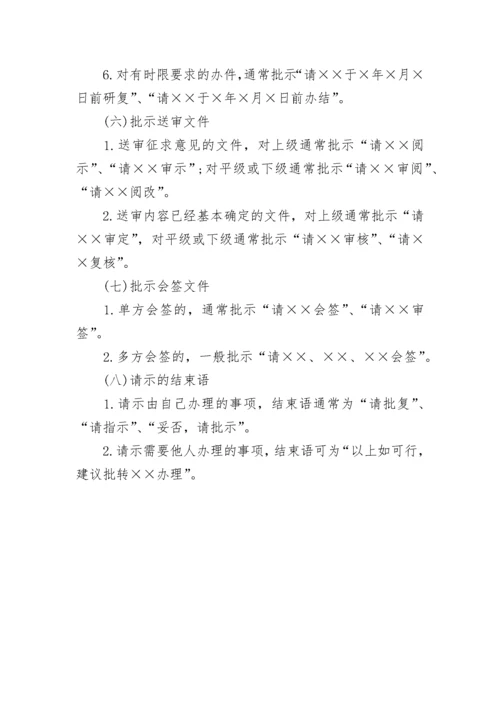 6.对有时限要求的办件,通常批示“请××于×年×月×日前研复”、“请××于×年×月×日前办结”。

(六)批示送审文件

1.送审征求意见的文件，对上级通常批示“请××阅示”、“请××审示”;对平级或下级通常批示“请××审阅”、“请××阅改”。

2.送审内容已经基本确定的文件，对上级通常批示“请××审定”，对平级或下级通常批示“请××审核”、“请××复核”。

(七)批示会签文件

1.单方会签的，通常批示“请××会签”、“请××审签”。

2.多方会签的，一般批示“请××、××、××会签”。

(八)请示的结束语

1.请示由自己办理的事项，结束语通常为“请批复”、“请指示”、“妥否，请批示”。

2.请示需要他人办理的事项,结束语可为“以上如可行,建议批转××办理”。